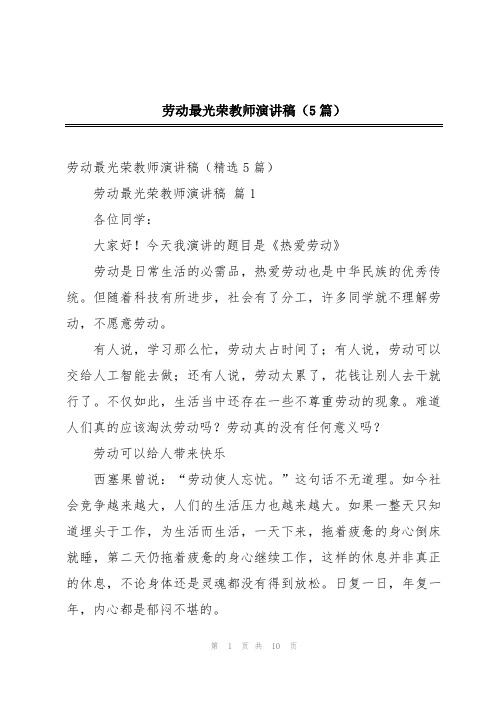 劳动最光荣教师演讲稿（5篇）

劳动最光荣教师演讲稿（精选5篇）

劳动最光荣教师演讲稿 篇1

各位同学：

大家好！今天我演讲的题目是《热爱劳动》

劳动是日常生活的必需品，热爱劳动也是中华民族的优秀传统。但随着科技有所进步，社会有了分工，许多同学就不理解劳动，不愿意劳动。

有人说，学习那么忙，劳动太占时间了；有人说，劳动可以交给人工智能去做；还有人说，劳动太累了，花钱让别人去干就行了。不仅如此，生活当中还存在一些不尊重劳动的现象。难道人们真的应该淘汰劳动吗？劳动真的没有任何意义吗？

劳动可以给人带来快乐

西塞果曾说：“劳动使人忘忧。”这句话不无道理。如今社会竞争越来越大，人们的生活压力也越来越大。如果一整天只知道埋头于工作，为生活而生活，一天下来，拖着疲惫的身心倒床就睡，第二天仍拖着疲惫的身心继续工作，这样的休息并非真正的休息，不论身体还是灵魂都没有得到放松。日复一日，年复一年，内心都是郁闷不堪的。

第 1 页 共 10 页